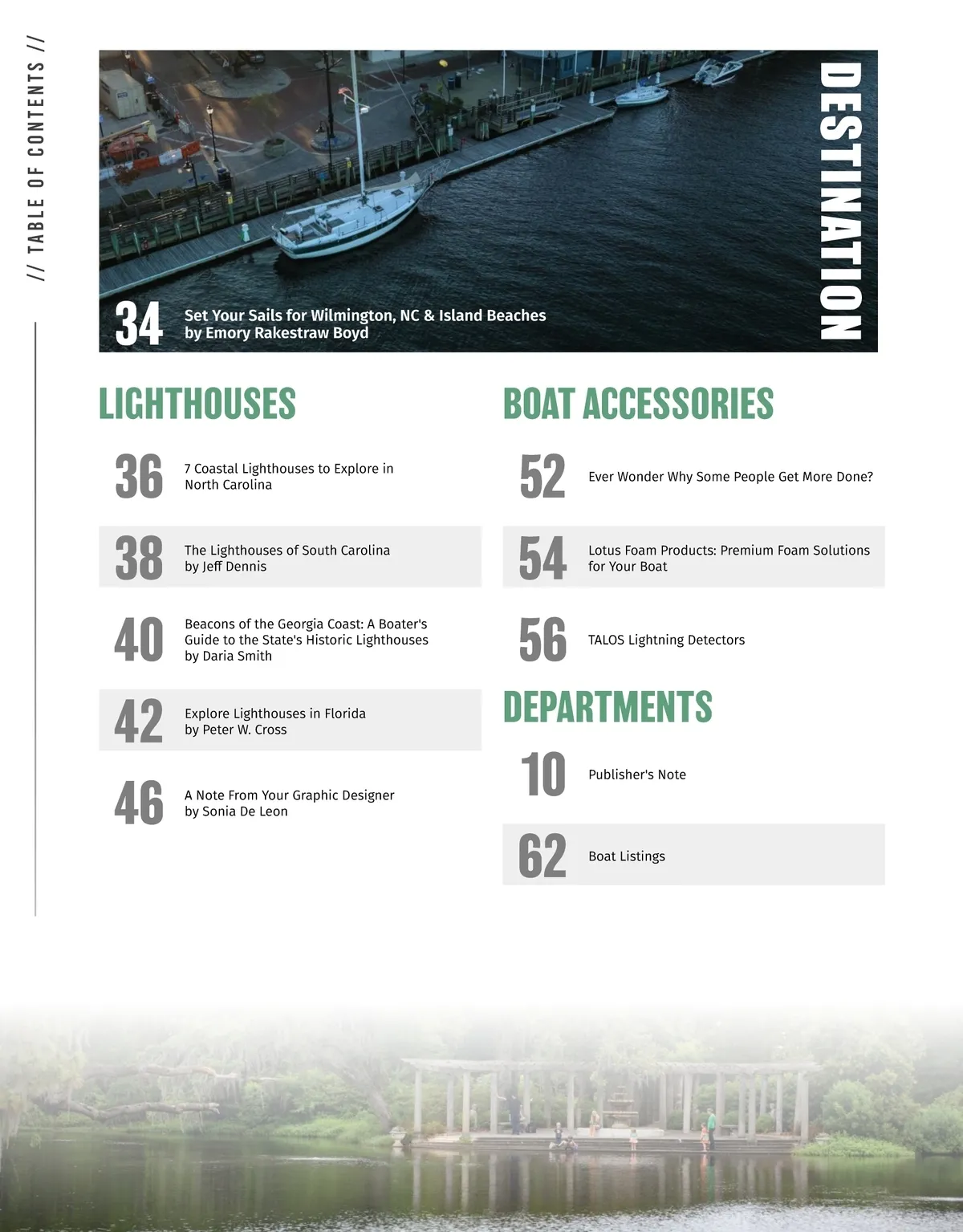 // TABLE OF CONTENTS //

DESTINATION

34 Set Your Sails for Wilmington, NC & Island Beaches by Emory Rakestraw Boyd

LIGHTHOUSES

36 7 Coastal Lighthouses to Explore in North Carolina

38 The Lighthouses of South Carolina by Jeff Dennis

40 Beacons of the Georgia Coast: A Boater's Guide to the State's Historic Lighthouses by Daria Smith

42 Explore Lighthouses in Florida by Peter W. Cross

46 A Note From Your Graphic Designer by Sonia De Leon

BOAT ACCESSORIES

52 Ever Wonder Why Some People Get More Done?

54 Lotus Foam Products: Premium Foam Solutions for Your Boat

56 TALOS Lightning Detectors

DEPARTMENTS

10 Publisher's Note

62 Boat Listings